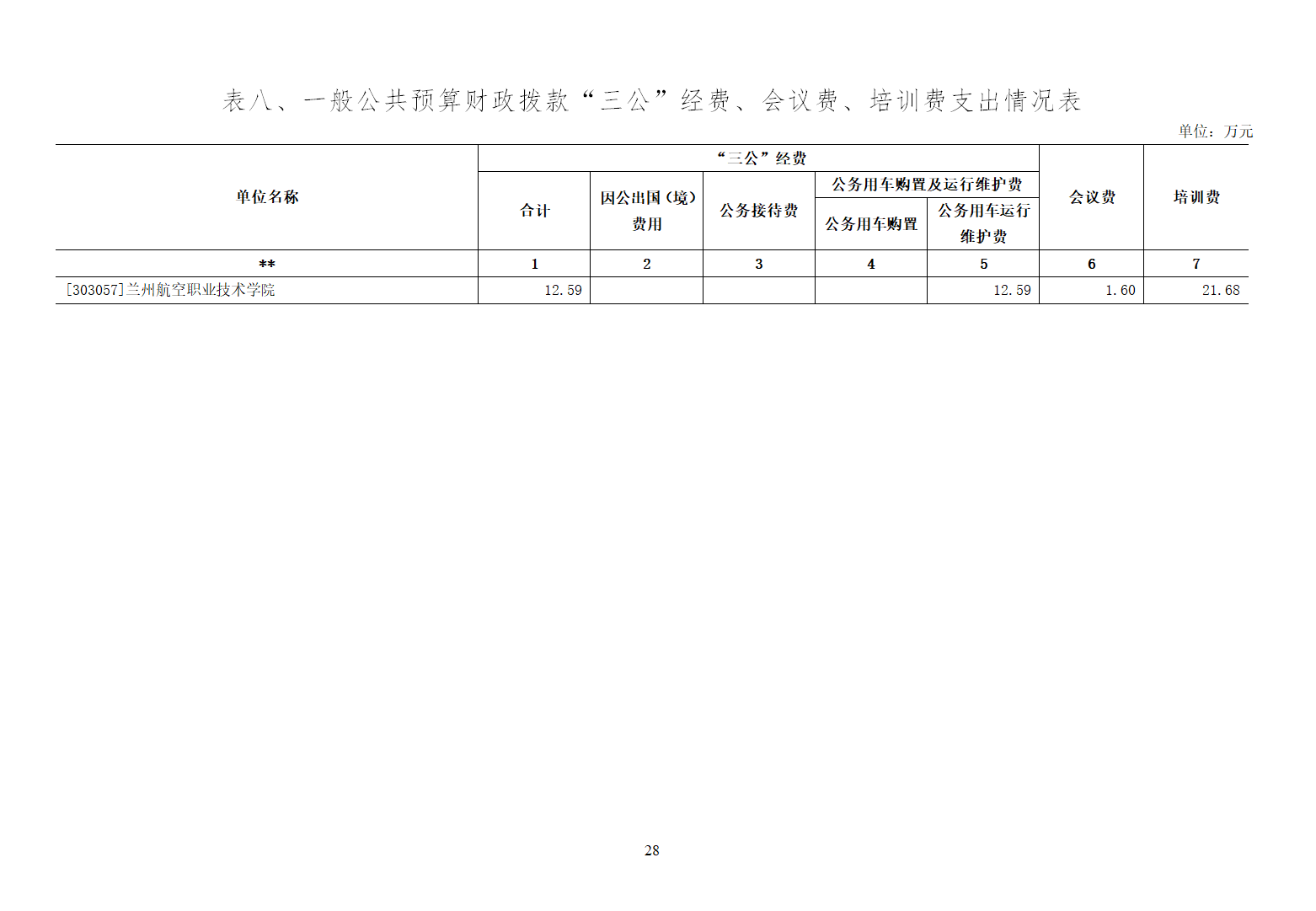 表八、一般公共预算财政拨款“三公”经费、会议费、培训费支出情况表

单位：万元

| 单位名称 | “三公”经费 | | | | | 会议费 | 培训费 |
|---|---|---|---|---|---|---|---|
| | 合计 | 因公出国（境）费用 | 公务接待费 | 公务用车购置及运行维护费 | | | |
| | | | | 公务用车购置 | 公务用车运行维护费 | | |
| ** | 1 | 2 | 3 | 4 | 5 | 6 | 7 |
| [303057]兰州航空职业技术学院 | 12.59 | | | | 12.59 | 1.60 | 21.68 |

28